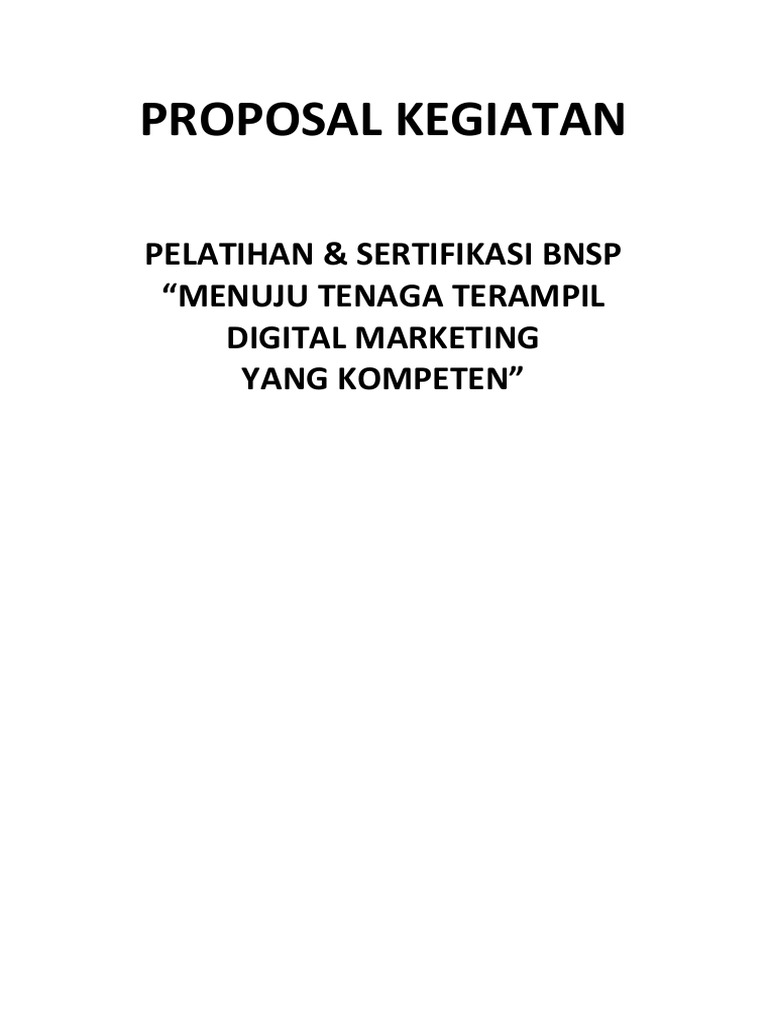 PROPOSAL KEGIATAN

PELATIHAN & SERTIFIKASI BNSP
"MENUJU TENAGA TERAMPIL
DIGITAL MARKETING
YANG KOMPETEN"